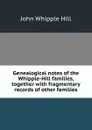 John Whipple Hill

Genealogical notes of the Whipple-Hill families, together with fragmentary records of other families